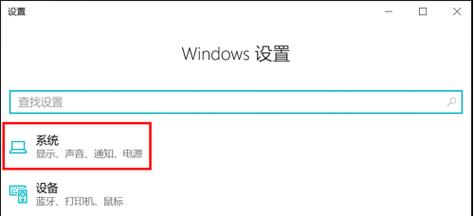 设置

Windows 设置

查找设置

系统
显示、声音、通知、电源

设备
蓝牙、打印机、鼠标